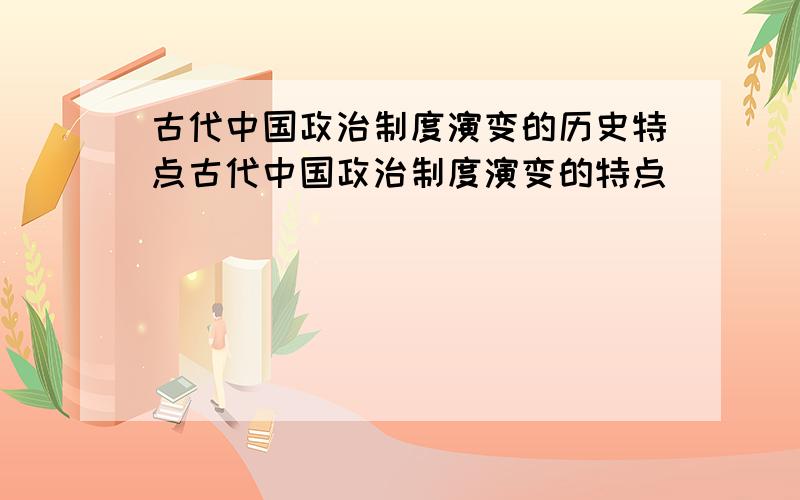 古代中国政治制度演变的历史特点古代中国政治制度演变的特点